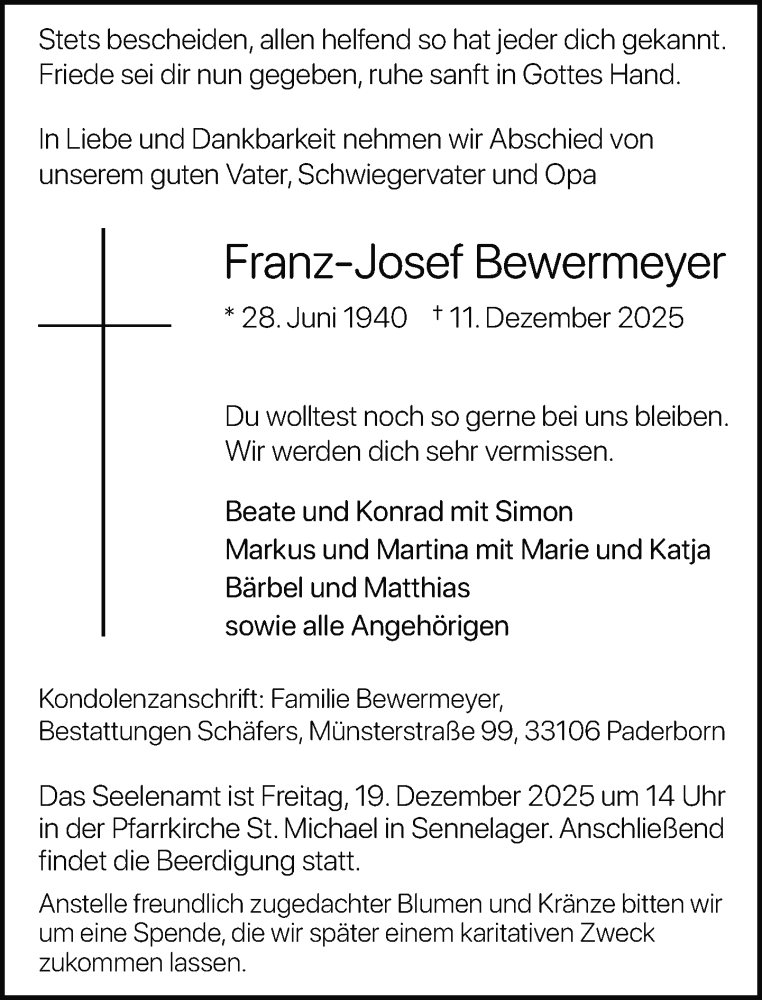 Stets bescheiden, allen helfend so hat jeder dich gekannt.
Friede sei dir nun gegeben, ruhe sanft in Gottes Hand.

In Liebe und Dankbarkeit nehmen wir Abschied von unserem guten Vater, Schwiegervater und Opa

Franz-Josef Bewermeyer

* 28. Juni 1940 † 11. Dezember 2025

Du wolltest noch so gerne bei uns bleiben.
Wir werden dich sehr vermissen.

Beate und Konrad mit Simon
Markus und Martina mit Marie und Katja
Bärbel und Matthias
sowie alle Angehörigen

Kondolenzanschrift: Familie Bewermeyer,
Bestattungen Schäfers, Münsterstraße 99, 33106 Paderborn

Das Seelenamt ist Freitag, 19. Dezember 2025 um 14 Uhr in der Pfarrkirche St. Michael in Sennelager. Anschließend findet die Beerdigung statt.

Anstelle freundlich zugedachter Blumen und Kränze bitten wir um eine Spende, die wir später einem karitativen Zweck zukommen lassen.